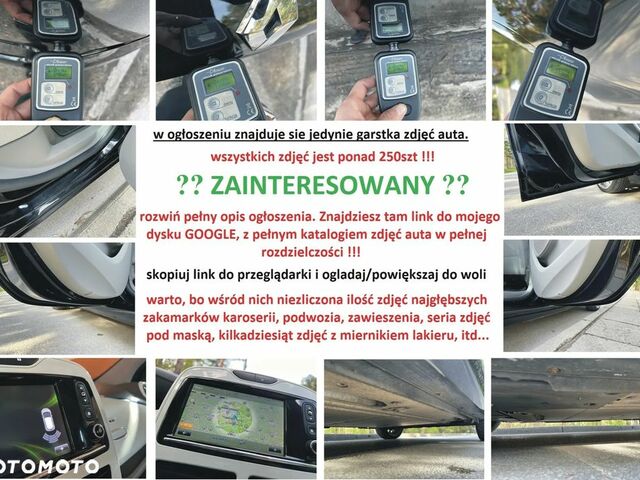 w ogłoszeniu znajduje sie jedynie garstka zdjęć auta.

wszystkich zdjęć jest ponad 250szt !!!

?? ZAINTERESOWANY ??

rozwiń pełny opis ogłoszenia. Znajdziesz tam link do mojego dysku GOOGLE, z pełnym katalogiem zdjęć auta w pełnej rozdzielczości !!!

skopiuj link do przeglądarki i ogladaj/powiększaj do woli

warto, bo wśród nich niezliczona ilość zdjęć najgłębszych zakamarków karoserii, podwozia, zawieszenia, seria zdjęć pod maską, kilkadziesiąt zdjęć z miernikiem lakieru, itd...

OTOMOTO